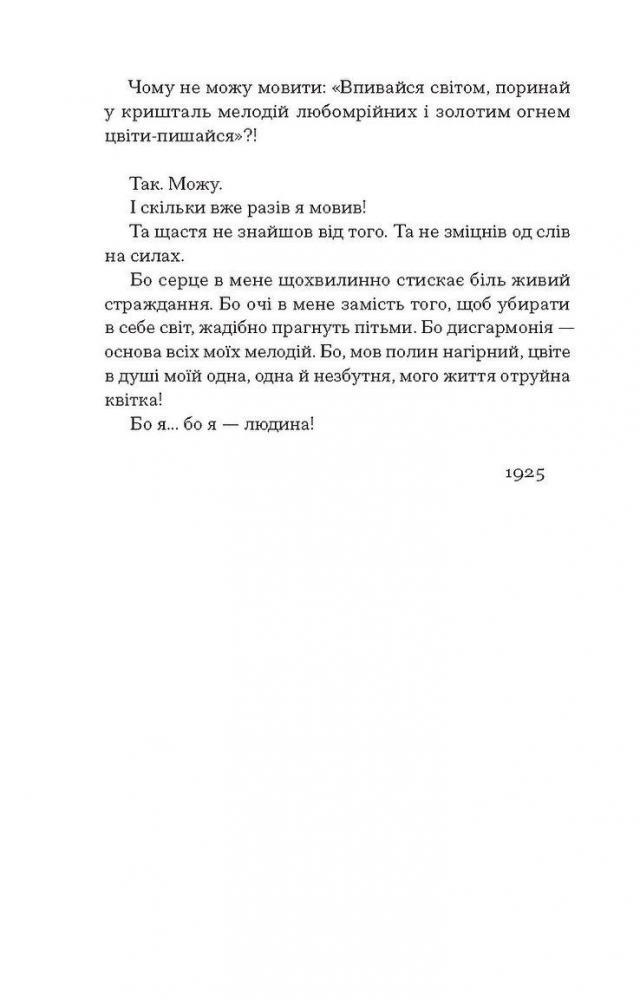 Чому не можу мовити: «Впивайся світом, поринай у кришталь мелодій любомрійних і золотим огнем цвіти-пишайся»?!

Так. Можу.

І скільки вже разів я мовив!

Та щастя не знайшов від того. Та не зміцнів од слів на силах.

Бо серце в мене щохвилинно стискає біль живий страждання. Бо очі в мене замість того, щоб убирати в себе світ, жадібно прагнуть пітьми. Бо дисгармонія — основа всіх моїх мелодій. Бо, мов полин нагірний, цвіте в душі моїй одна, одна й незбутня, мого життя отруйна квітка!

Бо я... бо я — людина!

1925